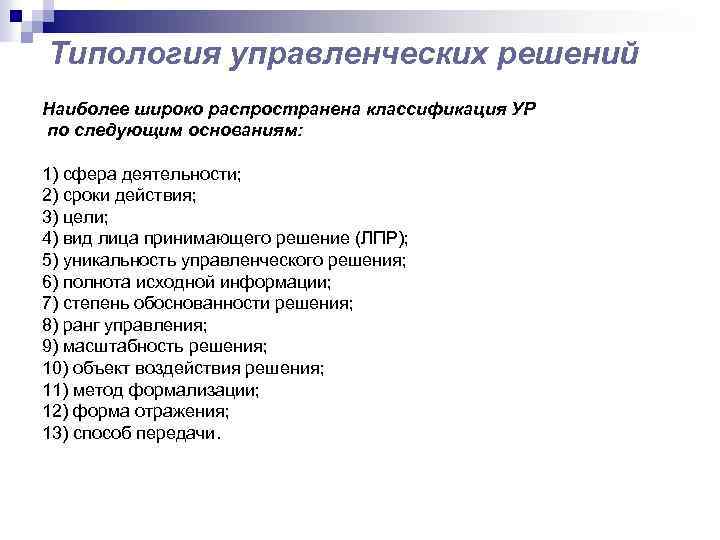 Типология управленческих решений

Наиболее широко распространена классификация УР по следующим основаниям:

1) сфера деятельности;
2) сроки действия;
3) цели;
4) вид лица принимающего решение (ЛПР);
5) уникальность управленческого решения;
6) полнота исходной информации;
7) степень обоснованности решения;
8) ранг управления;
9) масштабность решения;
10) объект воздействия решения;
11) метод формализации;
12) форма отражения;
13) способ передачи.